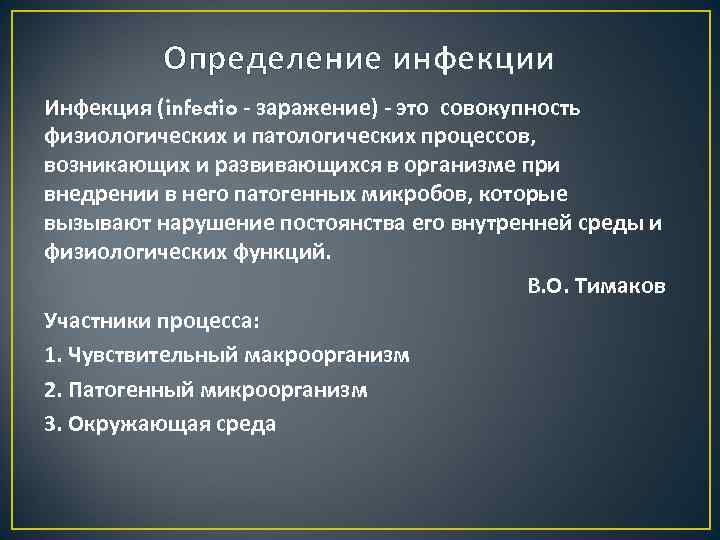 Определение инфекции

Инфекция (infectio - заражение) - это совокупность физиологических и патологических процессов, возникающих и развивающихся в организме при внедрении в него патогенных микробов, которые вызывают нарушение постоянства его внутренней среды и физиологических функций.

В.О. Тимаков

Участники процесса:

1. Чувствительный макроорганизм

2. Патогенный микроорганизм

3. Окружающая среда